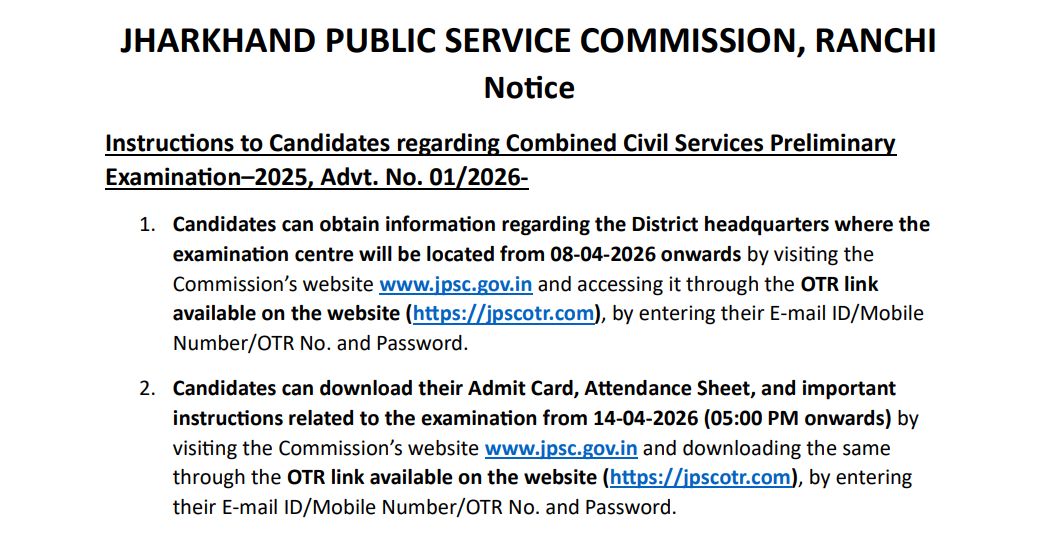 JHARKHAND PUBLIC SERVICE COMMISSION, RANCHI
Notice

Instructions to Candidates regarding Combined Civil Services Preliminary Examination–2025, Advt. No. 01/2026-

1. Candidates can obtain information regarding the District headquarters where the examination centre will be located from 08-04-2026 onwards by visiting the Commission's website www.jpsc.gov.in and accessing it through the OTR link available on the website (https://jpscotr.com), by entering their E-mail ID/Mobile Number/OTR No. and Password.

2. Candidates can download their Admit Card, Attendance Sheet, and important instructions related to the examination from 14-04-2026 (05:00 PM onwards) by visiting the Commission's website www.jpsc.gov.in and downloading the same through the OTR link available on the website (https://jpscotr.com), by entering their E-mail ID/Mobile Number/OTR No. and Password.